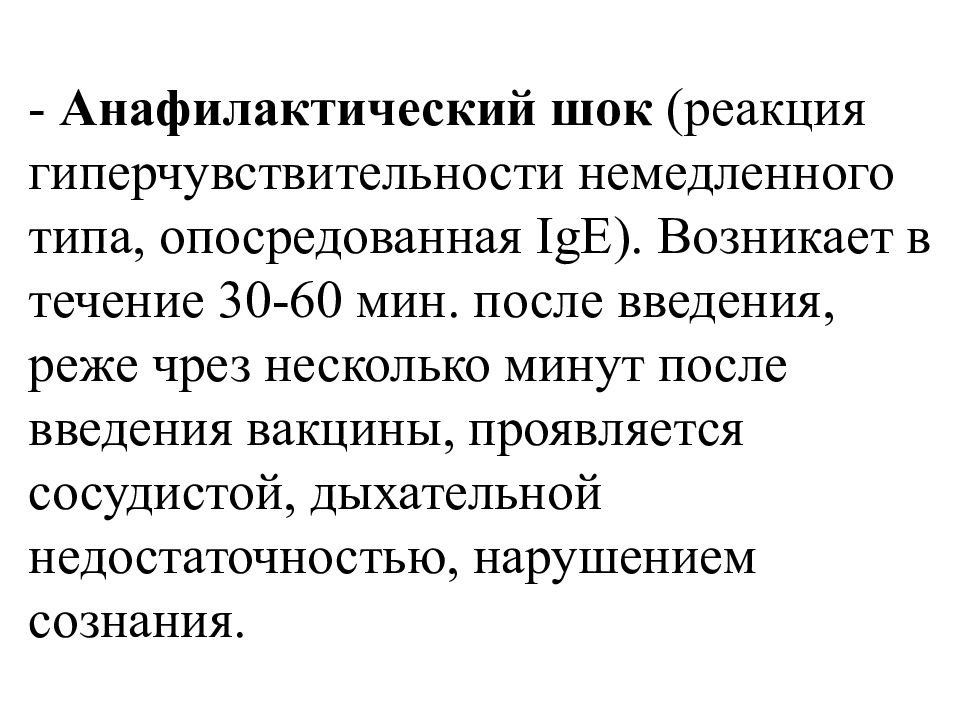 - Анафилактический шок (реакция гиперчувствительности немедленного типа, опосредованная IgE). Возникает в течение 30-60 мин. после введения, реже чрез несколько минут после введения вакцины, проявляется сосудистой, дыхательной недостаточностью, нарушением сознания.